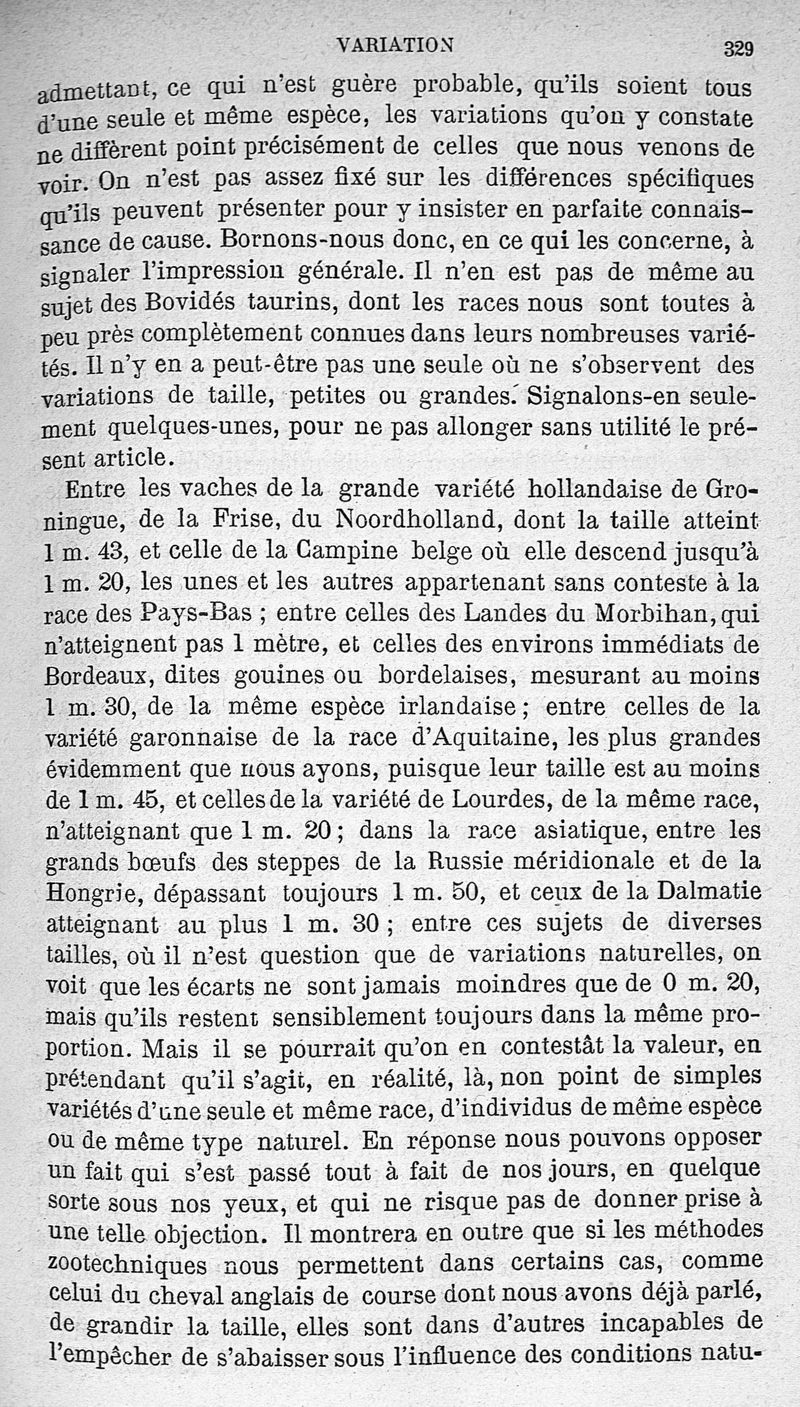 VARIATION 329

admettant, ce qui n'est guère probable, qu'ils soient tous d'une seule et même espèce, les variations qu'on y constate ne diffèrent point précisément de celles que nous venons de voir. On n'est pas assez fixé sur les différences spécifiques qu'ils peuvent présenter pour y insister en parfaite connaissance de cause. Bornons-nous donc, en ce qui les concerne, à signaler l'impression générale. Il n'en est pas de même au sujet des Bovidés taurins, dont les races nous sont toutes à peu près complètement connues dans leurs nombreuses variétés. Il n'y en a peut-être pas une seule où ne s'observent des variations de taille, petites ou grandes. Signalons-en seulement quelques-unes, pour ne pas allonger sans utilité le présent article.

Entre les vaches de la grande variété hollandaise de Groningue, de la Frise, du Noordholland, dont la taille atteint 1 m. 43, et celle de la Campine belge où elle descend jusqu'à 1 m. 20, les unes et les autres appartenant sans conteste à la race des Pays-Bas ; entre celles des Landes du Morbihan, qui n'atteignent pas 1 mètre, et celles des environs immédiats de Bordeaux, dites gouines ou bordelaises, mesurant au moins 1 m. 30, de la même espèce irlandaise ; entre celles de la variété garonnaise de la race d'Aquitaine, les plus grandes évidemment que nous ayons, puisque leur taille est au moins de 1 m. 45, et celles de la variété de Lourdes, de la même race, n'atteignant que 1 m. 20 ; dans la race asiatique, entre les grands bœufs des steppes de la Russie méridionale et de la Hongrie, dépassant toujours 1 m. 50, et ceux de la Dalmatie atteignant au plus 1 m. 30 ; entre ces sujets de diverses tailles, où il n'est question que de variations naturelles, on voit que les écarts ne sont jamais moindres que de 0 m. 20, mais qu'ils restent sensiblement toujours dans la même proportion. Mais il se pourrait qu'on en contestât la valeur, en prétendant qu'il s'agit, en réalité, là, non point de simples variétés d'une seule et même race, d'individus de même espèce ou de même type naturel. En réponse nous pouvons opposer un fait qui s'est passé tout à fait de nos jours, en quelque sorte sous nos yeux, et qui ne risque pas de donner prise à une telle objection. Il montrera en outre que si les méthodes zootechniques nous permettent dans certains cas, comme celui du cheval anglais de course dont nous avons déjà parlé, de grandir la taille, elles sont dans d'autres incapables de l'empêcher de s'abaisser sous l'influence des conditions natu-